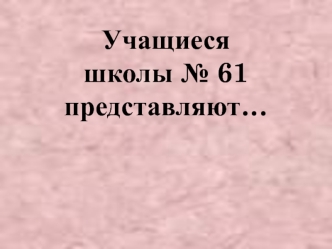 Учащиеся школы № 61 представляют…